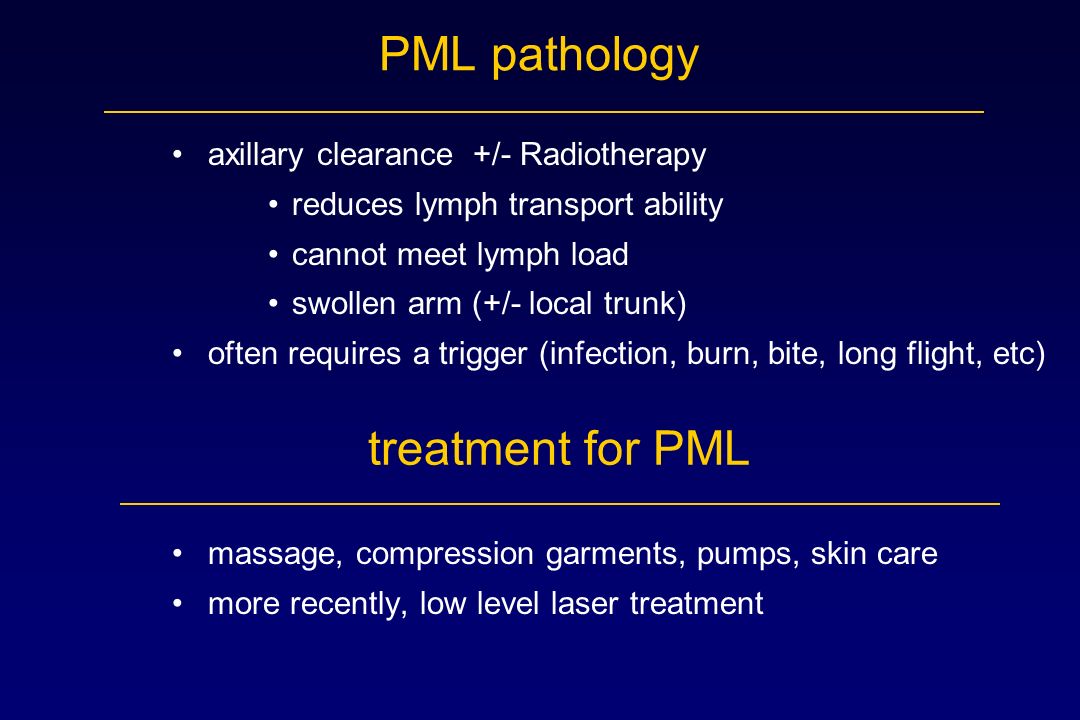 PML pathology

• axillary clearance +/- Radiotherapy
  • reduces lymph transport ability
  • cannot meet lymph load
  • swollen arm (+/- local trunk)
• often requires a trigger (infection, burn, bite, long flight, etc)

treatment for PML

• massage, compression garments, pumps, skin care
• more recently, low level laser treatment